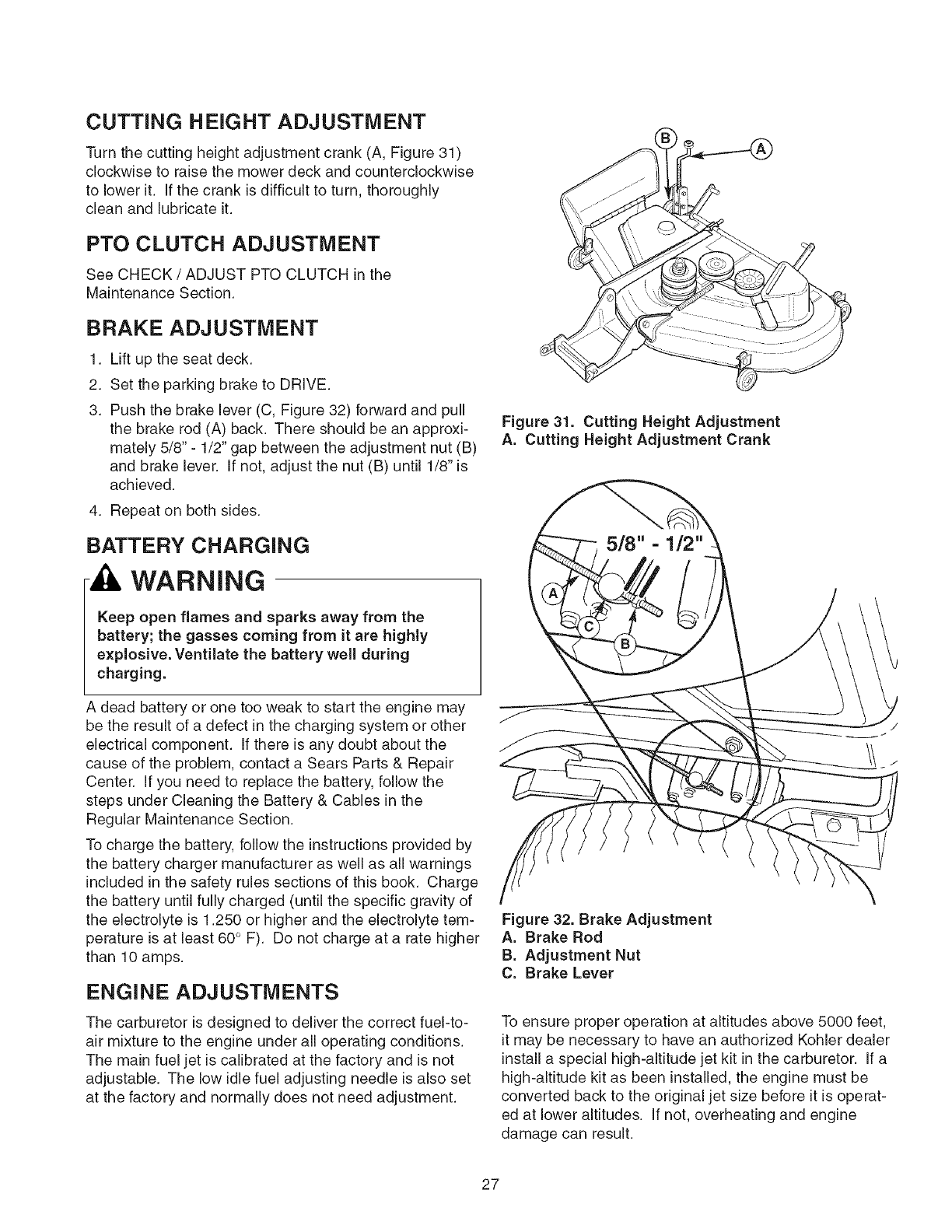 CUTTING HEIGHT ADJUSTMENT

Turn the cutting height adjustment crank (A, Figure 31) clockwise to raise the mower deck and counterclockwise to lower it. If the crank is difficult to turn, thoroughly clean and lubricate it.

PTO CLUTCH ADJUSTMENT

See CHECK / ADJUST PTO CLUTCH in the Maintenance Section.

BRAKE ADJUSTMENT

1. Lift up the seat deck.
2. Set the parking brake to DRIVE.
3. Push the brake lever (C, Figure 32) forward and pull the brake rod (A) back. There should be an approximately 5/8" - 1/2" gap between the adjustment nut (B) and brake lever. If not, adjust the nut (B) until 1/8" is achieved.
4. Repeat on both sides.

BATTERY CHARGING

WARNING

Keep open flames and sparks away from the battery; the gasses coming from it are highly explosive. Ventilate the battery well during charging.

A dead battery or one too weak to start the engine may be the result of a defect in the charging system or other electrical component. If there is any doubt about the cause of the problem, contact a Sears Parts & Repair Center. If you need to replace the battery, follow the steps under Cleaning the Battery & Cables in the Regular Maintenance Section.

To charge the battery, follow the instructions provided by the battery charger manufacturer as well as all warnings included in the safety rules sections of this book. Charge the battery until fully charged (until the specific gravity of the electrolyte is 1.250 or higher and the electrolyte temperature is at least 60° F). Do not charge at a rate higher than 10 amps.

ENGINE ADJUSTMENTS

The carburetor is designed to deliver the correct fuel-to-air mixture to the engine under all operating conditions. The main fuel jet is calibrated at the factory and is not adjustable. The low idle fuel adjusting needle is also set at the factory and normally does not need adjustment.

B
A

Figure 31. Cutting Height Adjustment
A. Cutting Height Adjustment Crank

5/8" - 1/2"
A
C
B

Figure 32. Brake Adjustment
A. Brake Rod
B. Adjustment Nut
C. Brake Lever

To ensure proper operation at altitudes above 5000 feet, it may be necessary to have an authorized Kohler dealer install a special high-altitude jet kit in the carburetor. If a high-altitude kit as been installed, the engine must be converted back to the original jet size before it is operated at lower altitudes. If not, overheating and engine damage can result.

27